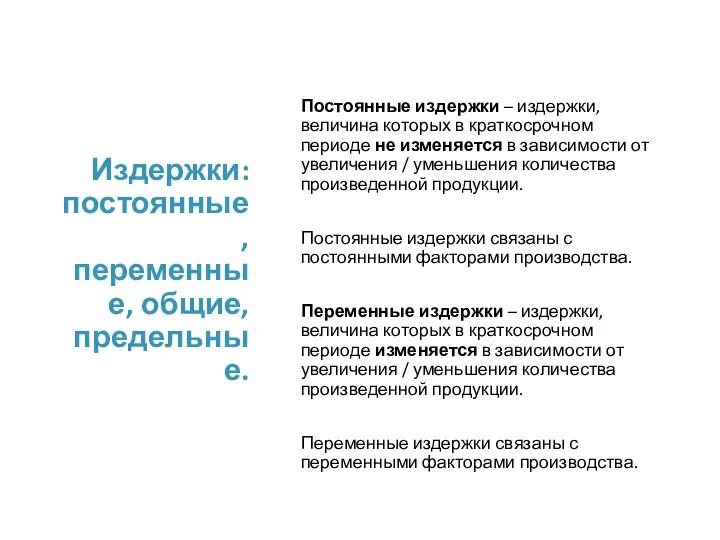 Издержки: постоянные, переменные, общие, предельные.

Постоянные издержки – издержки, величина которых в краткосрочном периоде не изменяется в зависимости от увеличения / уменьшения количества произведенной продукции.

Постоянные издержки связаны с постоянными факторами производства.

Переменные издержки – издержки, величина которых в краткосрочном периоде изменяется в зависимости от увеличения / уменьшения количества произведенной продукции.

Переменные издержки связаны с переменными факторами производства.